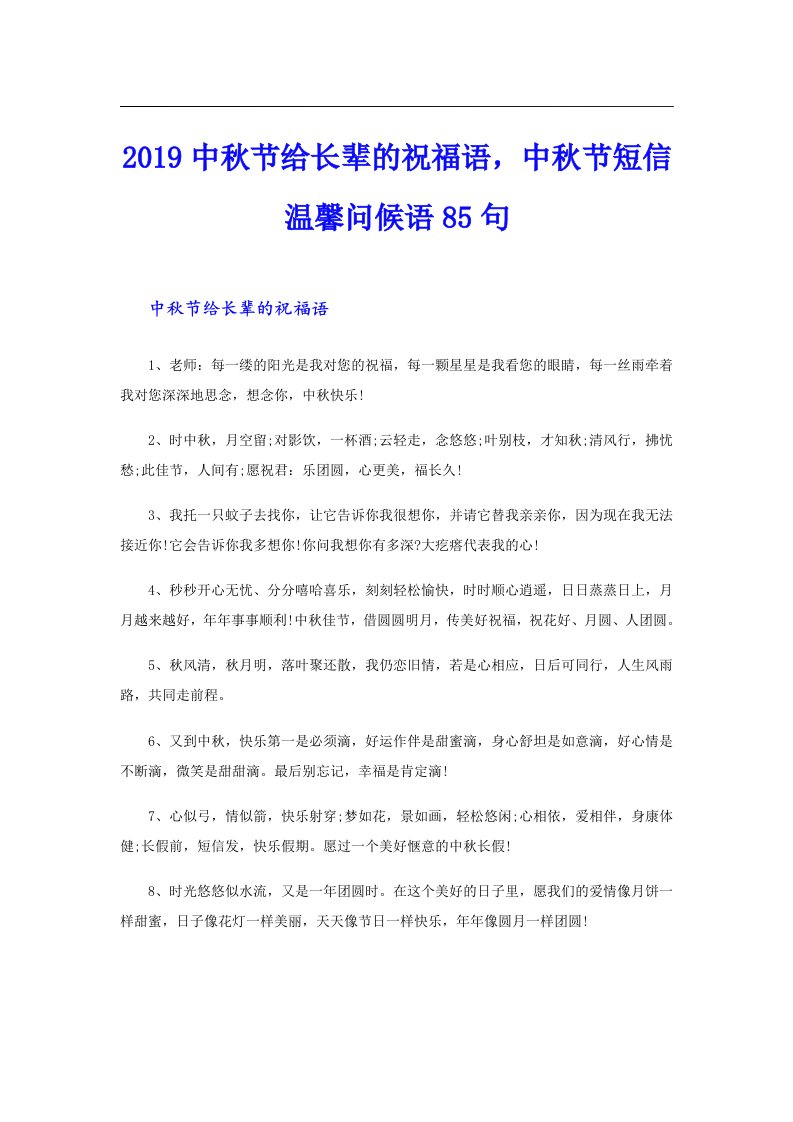 2019中秋节给长辈的祝福语，中秋节短信温馨问候语85句

中秋节给长辈的祝福语

1、老师：每一缕的阳光是我对您的祝福，每一颗星星是我看您的眼睛，每一丝雨牵着我对您深深地思念，想念你，中秋快乐!

2、时中秋，月空留;对影饮，一杯酒;云轻走，念悠悠;叶别枝，才知秋;清风行，拂忧愁;此佳节，人间有;愿祝君：乐团圆，心更美，福长久!

3、我托一只蚊子去找你，让它告诉你我很想你，并请它替我亲亲你，因为现在我无法接近你!它会告诉你我多想你!你问我想你有多深?大疙瘩代表我的心!

4、秒秒开心无忧、分分嘻哈喜乐，刻刻轻松愉快，时时顺心逍遥，日日蒸蒸日上，月月越来越好，年年事事顺利!中秋佳节，借圆圆明月，传美好祝福，祝花好、月圆、人团圆。

5、秋风清，秋月明，落叶聚还散，我仍恋旧情，若是心相应，日后可同行，人生风雨路，共同走前程。

6、又到中秋，快乐第一是必须滴，好运作伴是甜蜜滴，身心舒坦是如意滴，好心情是不断滴，微笑是甜甜滴。最后别忘记，幸福是肯定滴!

7、心似弓，情似箭，快乐射穿;梦如花，景如画，轻松悠闲;心相依，爱相伴，身康体健;长假前，短信发，快乐假期。愿过一个美好惬意的中秋长假!

8、时光悠悠似水流，又是一年团圆时。在这个美好的日子里，愿我们的爱情像月饼一样甜蜜，日子像花灯一样美丽，天天像节日一样快乐，年年像圆月一样团圆!